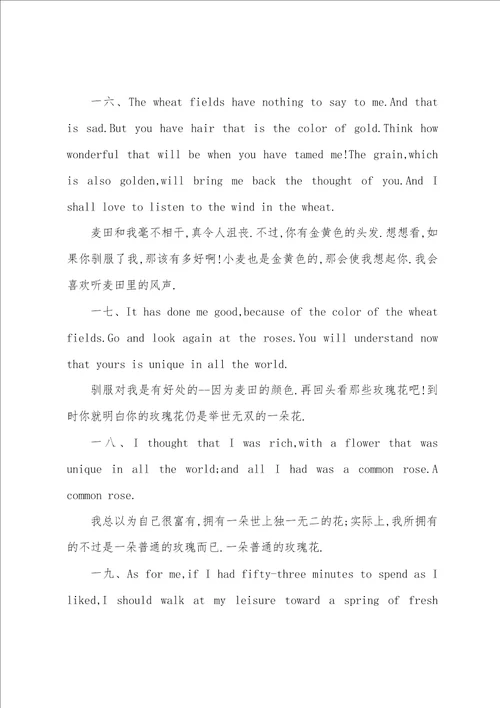 一六、The wheat fields have nothing to say to me.And that is sad.But you have hair that is the color of gold.Think how wonderful that will be when you have tamed me!The grain,which is also golden,will bring me back the thought of you.And I shall love to listen to the wind in the wheat.

麦田和我毫不相干,真令人沮丧.不过,你有金黄色的头发.想想看,如果你驯服了我,那该有多好啊!小麦也是金黄色的,那会使我想起你.我会喜欢听麦田里的风声.

一七、It has done me good,because of the color of the wheat fields.Go and look again at the roses.You will understand now that yours is unique in all the world.

驯服对我是有好处的--因为麦田的颜色.再回头看那些玫瑰花吧!到时你就明白你的玫瑰花仍是举世无双的一朵花.

一八、I thought that I was rich,with a flower that was unique in all the world;and all I had was a common rose.A common rose.

我总以为自己很富有,拥有一朵世上独一无二的花;实际上,我所拥有的不过是一朵普通的玫瑰而已.一朵普通的玫瑰花.

一九、As for me,if I had fifty-three minutes to spend as I liked,I should walk at my leisure toward a spring of fresh